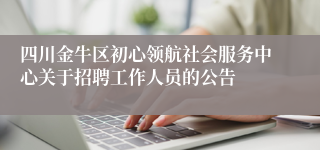 四川金牛区初心领航社会服务中心关于招聘工作人员的公告